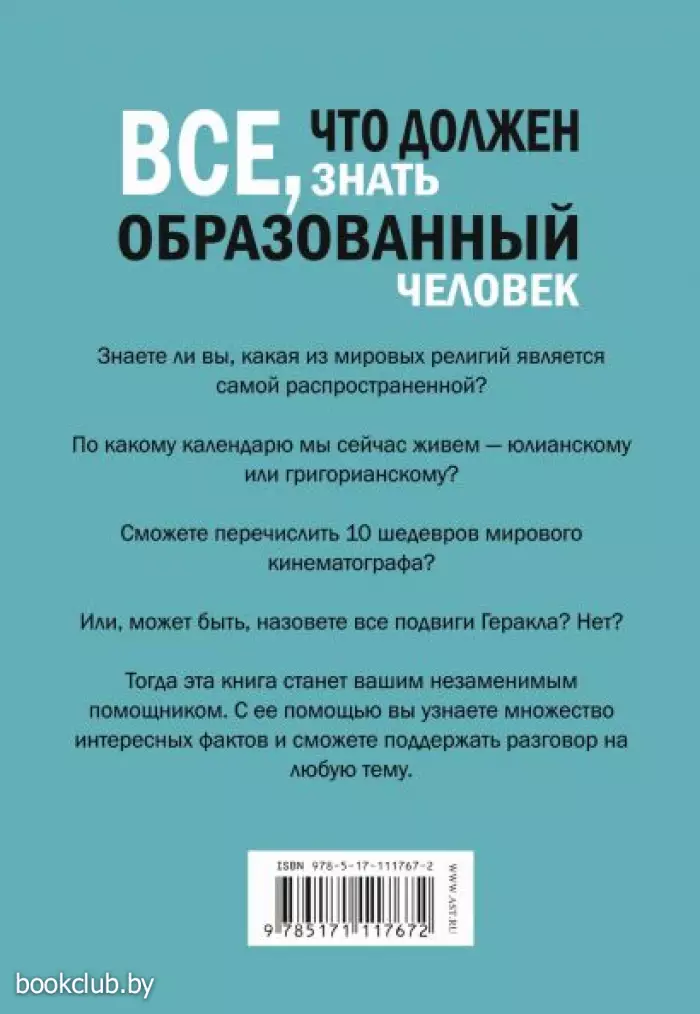 ВСЕ, ЧТО ДОЛЖЕН ЗНАТЬ ОБРАЗОВАННЫЙ ЧЕЛОВЕК

Знаете ли вы, какая из мировых религий является самой распространенной?

По какому календарю мы сейчас живем — юлианскому или григорианскому?

Сможете перечислить 10 шедевров мирового кинематографа?

Или, может быть, назовете все подвиги Геракла? Нет?

Тогда эта книга станет вашим незаменимым помощником. С ее помощью вы узнаете множество интересных фактов и сможете поддержать разговор на любую тему.

ISBN 978-5-17-111767-2

WWW.AST.RU

9 785171 117672

bookclub.by